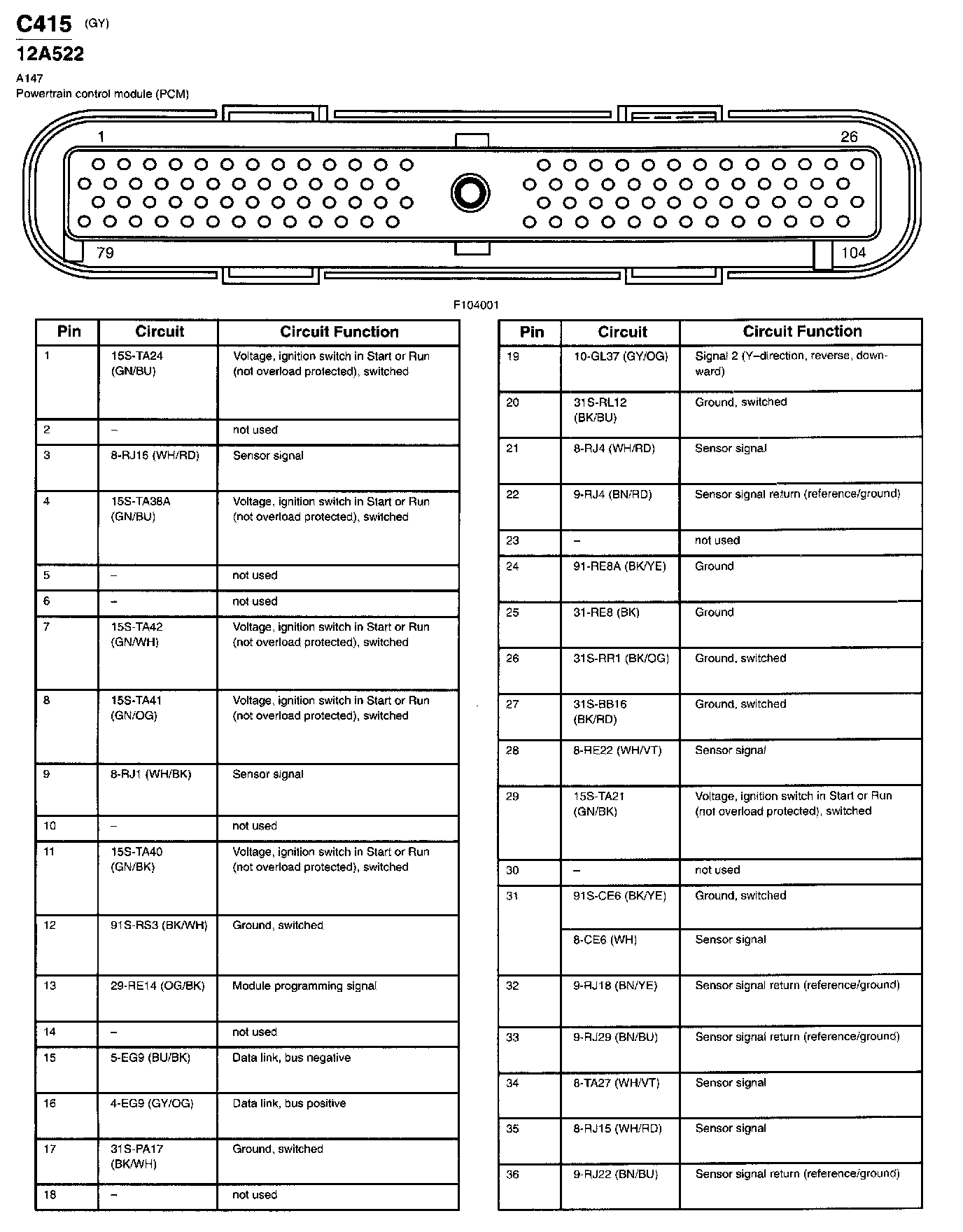 C415 (GY)
12A522
A147
Powertrain control module (PCM)

1
26
79
104

F104001

| Pin | Circuit | Circuit Function |
|---|---|---|
| 1 | 15S-TA24 (GN/BU) | Voltage, ignition switch in Start or Run (not overload protected), switched |
| 2 | – | not used |
| 3 | 8-RJ16 (WH/RD) | Sensor signal |
| 4 | 15S-TA38A (GN/BU) | Voltage, ignition switch in Start or Run (not overload protected), switched |
| 5 | – | not used |
| 6 | – | not used |
| 7 | 15S-TA42 (GN/WH) | Voltage, ignition switch in Start or Run (not overload protected), switched |
| 8 | 15S-TA41 (GN/OG) | Voltage, ignition switch in Start or Run (not overload protected), switched |
| 9 | 8-RJ1 (WH/BK) | Sensor signal |
| 10 | – | not used |
| 11 | 15S-TA40 (GN/BK) | Voltage, ignition switch in Start or Run (not overload protected), switched |
| 12 | 91S-RS3 (BK/WH) | Ground, switched |
| 13 | 29-RE14 (OG/BK) | Module programming signal |
| 14 | – | not used |
| 15 | 5-EG9 (BU/BK) | Data link, bus negative |
| 16 | 4-EG9 (GY/OG) | Data link, bus positive |
| 17 | 31S-PA17 (BK/WH) | Ground, switched |
| 18 | – | not used |

| Pin | Circuit | Circuit Function |
|---|---|---|
| 19 | 10-GL37 (GY/OG) | Signal 2 (Y–direction, reverse, downward) |
| 20 | 31S-RL12 (BK/BU) | Ground, switched |
| 21 | 8-RJ4 (WH/RD) | Sensor signal |
| 22 | 9-RJ4 (BN/RD) | Sensor signal return (reference/ground) |
| 23 | – | not used |
| 24 | 91-RE8A (BK/YE) | Ground |
| 25 | 31-RE8 (BK) | Ground |
| 26 | 31S-RR1 (BK/OG) | Ground, switched |
| 27 | 31S-BB16 (BK/RD) | Ground, switched |
| 28 | 8-RE22 (WH/VT) | Sensor signal |
| 29 | 15S-TA21 (GN/BK) | Voltage, ignition switch in Start or Run (not overload protected), switched |
| 30 | – | not used |
| 31 | 91S-CE6 (BK/YE) | Ground, switched |
|  | 8-CE6 (WH) | Sensor signal |
| 32 | 9-RJ18 (BN/YE) | Sensor signal return (reference/ground) |
| 33 | 9-RJ29 (BN/BU) | Sensor signal return (reference/ground) |
| 34 | 8-TA27 (WH/VT) | Sensor signal |
| 35 | 8-RJ15 (WH/RD) | Sensor signal |
| 36 | 9-RJ22 (BN/BU) | Sensor signal return (reference/ground) |